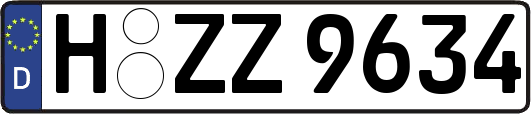 D H ZZ 9634